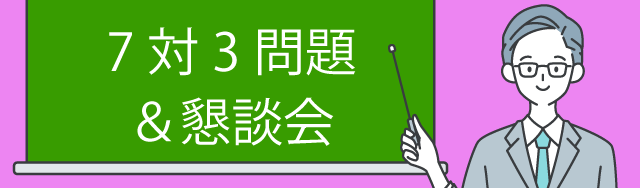 7 対 3 問題
& 懇談会